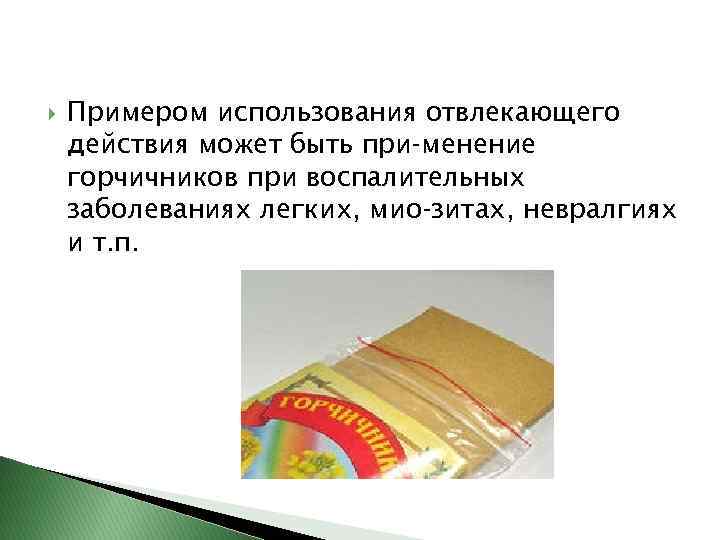 Примером использования отвлекающего действия может быть при-менение горчичников при воспалительных заболеваниях легких, мио-зитах, невралгиях и т.п.

ГОРЧИЧНИ